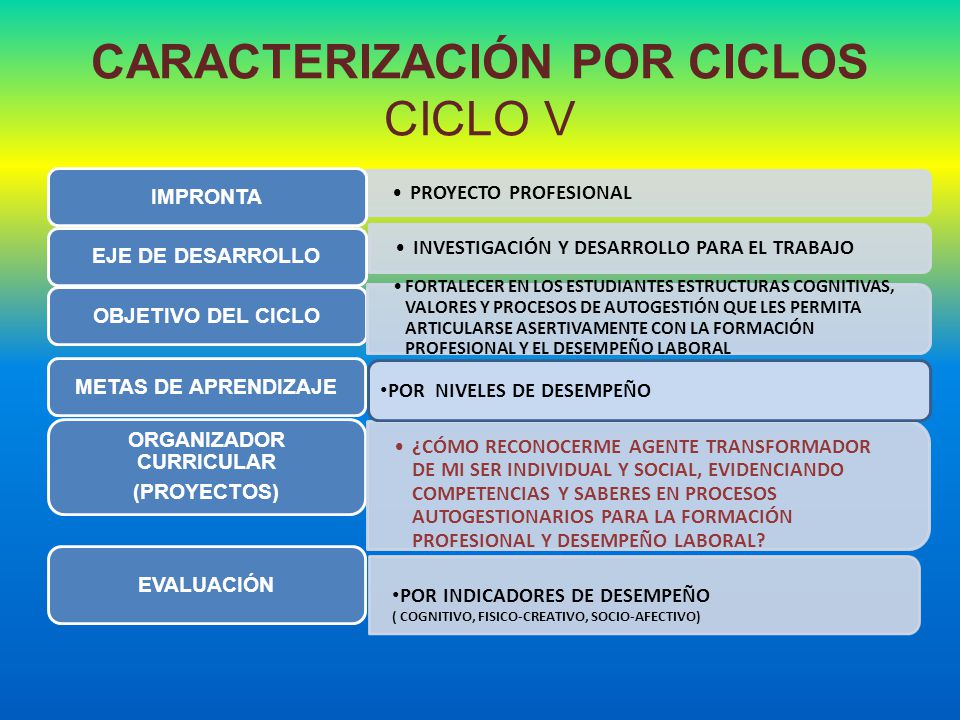 CARACTERIZACIÓN POR CICLOS
CICLO V

IMPRONTA

• PROYECTO PROFESIONAL

EJE DE DESARROLLO

• INVESTIGACIÓN Y DESARROLLO PARA EL TRABAJO

OBJETIVO DEL CICLO

• FORTALECER EN LOS ESTUDIANTES ESTRUCTURAS COGNITIVAS, VALORES Y PROCESOS DE AUTOGESTIÓN QUE LES PERMITA ARTICULARSE ASERTIVAMENTE CON LA FORMACIÓN PROFESIONAL Y EL DESEMPEÑO LABORAL

METAS DE APRENDIZAJE

•POR NIVELES DE DESEMPEÑO

ORGANIZADOR CURRICULAR
(PROYECTOS)

• ¿CÓMO RECONOCERME AGENTE TRANSFORMADOR DE MI SER INDIVIDUAL Y SOCIAL, EVIDENCIANDO COMPETENCIAS Y SABERES EN PROCESOS AUTOGESTIONARIOS PARA LA FORMACIÓN PROFESIONAL Y DESEMPEÑO LABORAL?

EVALUACIÓN

•POR INDICADORES DE DESEMPEÑO
( COGNITIVO, FISICO-CREATIVO, SOCIO-AFECTIVO)